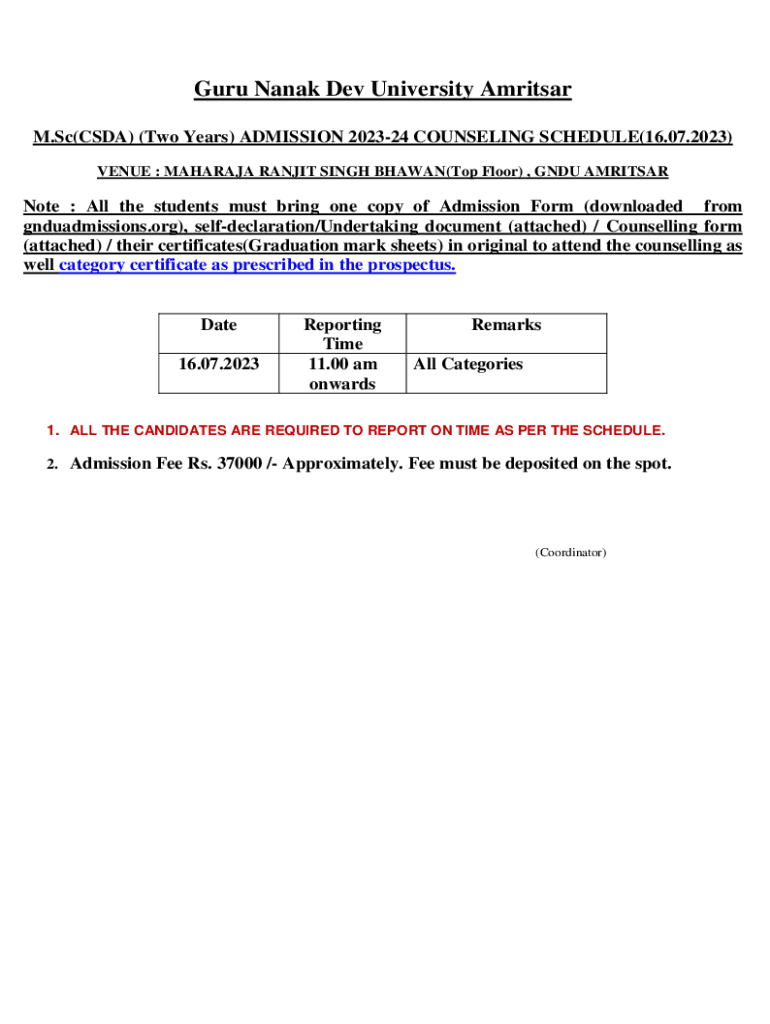 Guru Nanak Dev University Amritsar

M.Sc(CSDA) (Two Years) ADMISSION 2023-24 COUNSELING SCHEDULE(16.07.2023)

VENUE : MAHARAJA RANJIT SINGH BHAWAN(Top Floor) , GNDU AMRITSAR

Note : All the students must bring one copy of Admission Form (downloaded from gnduadmissions.org), self-declaration/Undertaking document (attached) / Counselling form (attached) / their certificates(Graduation mark sheets) in original to attend the counselling as well category certificate as prescribed in the prospectus.

| Date | Reporting Time | Remarks |
|---|---|---|
| 16.07.2023 | 11.00 am onwards | All Categories |

1. ALL THE CANDIDATES ARE REQUIRED TO REPORT ON TIME AS PER THE SCHEDULE.

2. Admission Fee Rs. 37000 /- Approximately. Fee must be deposited on the spot.

(Coordinator)